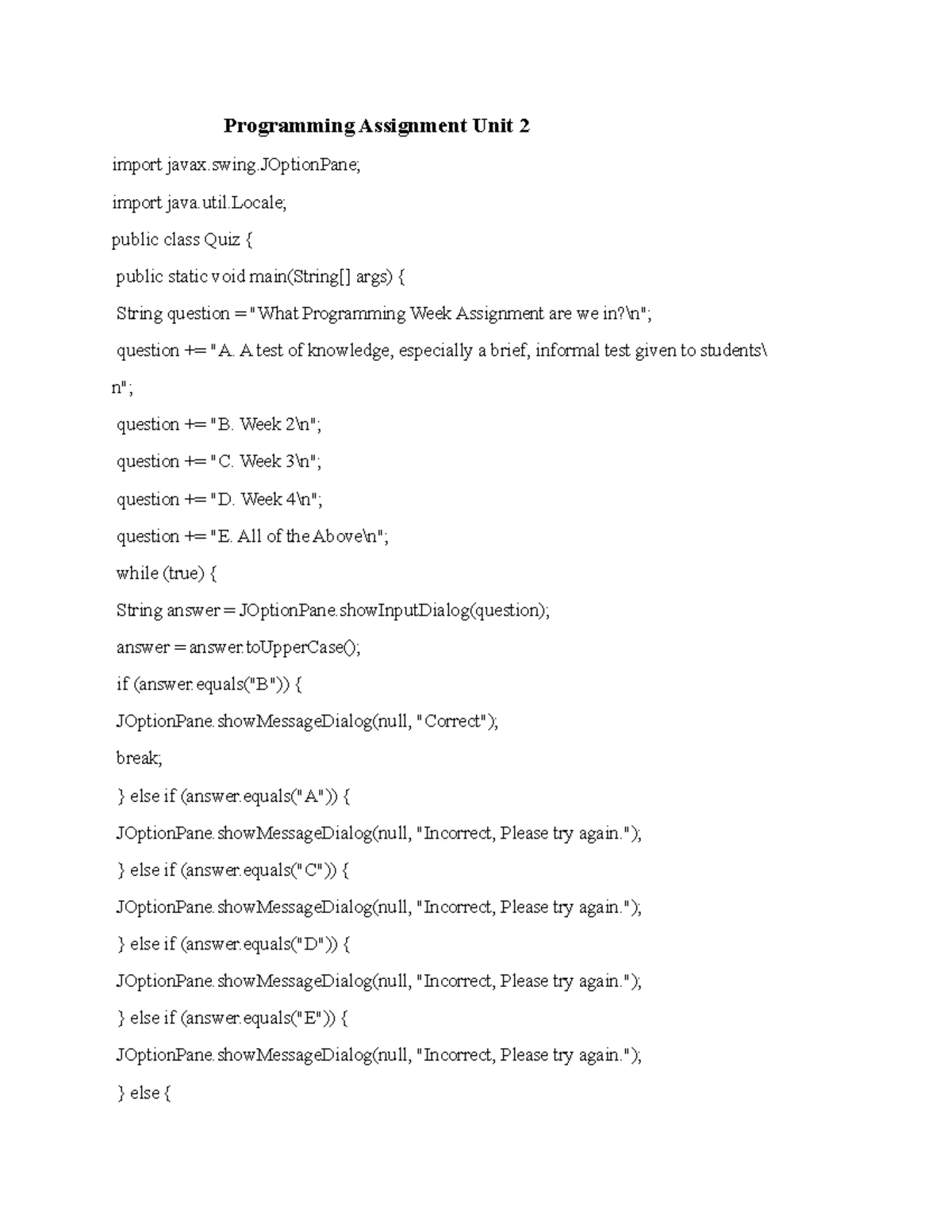 Programming Assignment Unit 2

import javax.swing.JOptionPane;

import java.util.Locale;

public class Quiz {

public static void main(String[] args) {

String question = "What Programming Week Assignment are we in?\n";

question += "A. A test of knowledge, especially a brief, informal test given to students\n";

question += "B. Week 2\n";

question += "C. Week 3\n";

question += "D. Week 4\n";

question += "E. All of the Above\n";

while (true) {

String answer = JOptionPane.showInputDialog(question);

answer = answer.toUpperCase();

if (answer.equals("B")) {

JOptionPane.showMessageDialog(null, "Correct");

break;

} else if (answer.equals("A")) {

JOptionPane.showMessageDialog(null, "Incorrect, Please try again.");

} else if (answer.equals("C")) {

JOptionPane.showMessageDialog(null, "Incorrect, Please try again.");

} else if (answer.equals("D")) {

JOptionPane.showMessageDialog(null, "Incorrect, Please try again.");

} else if (answer.equals("E")) {

JOptionPane.showMessageDialog(null, "Incorrect, Please try again.");

} else {